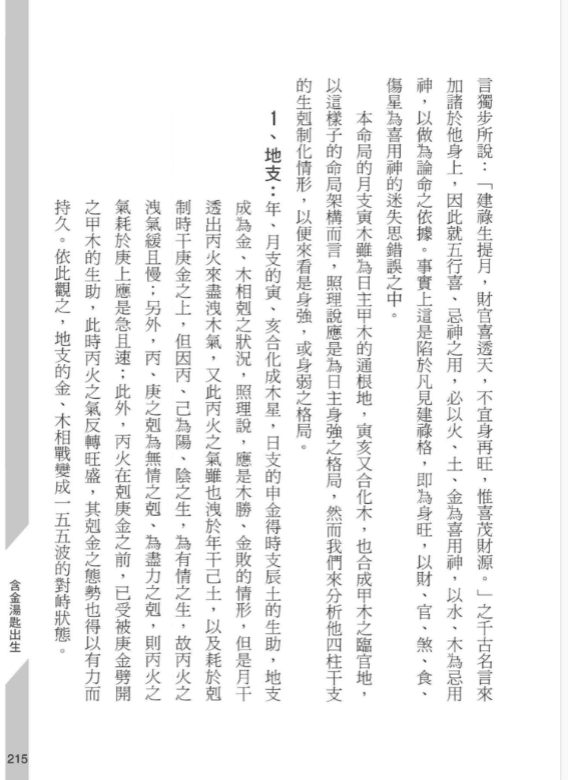 言獨步所說：「建祿生提月，財官喜透天，不宜身再旺，惟喜茂財源。」之千古名言來加諸於他身上，因此就五行喜、忌神之用，必以火、土、金為喜用神，以水、木為忌用神，以做為論命之依據。事實上這是陷於凡見建祿格，即為身旺，以財、官、煞、食、傷星為喜用神的迷失思錯誤之中。

本命局的月支寅木雖為日主甲木的通根地，寅亥又合化木，也合成甲木之臨官地，以這樣子的命局架構而言，照理說應是為日主身強之格局，然而我們來分析他四柱干支的生剋制化情形，以便來看是身強，或身弱之格局。

1、地支：年、月支的寅、亥合化成木星，日支的申金得時支辰土的生助，地支成為金、木相剋之狀況，照理說，應是木勝、金敗的情形，但是月干透出丙火來盡洩木氣，又此丙火之氣雖也洩於年干己土，以及耗於剋制時干庚金之上，但因丙、己為陽、陰之生，為有情之生，故丙火之洩氣緩且慢；另外，丙、庚之剋為無情之剋、為盡力之剋，則丙火之氣耗於庚上應是急且速；此外，丙火在剋庚金之前，已受被庚金劈開之甲木的生助，此時丙火之氣反轉旺盛，其剋金之態勢也得以有力而持久。依此觀之，地支的金、木相戰變成一五五波的對峙狀態。

含金湯匙出生

215